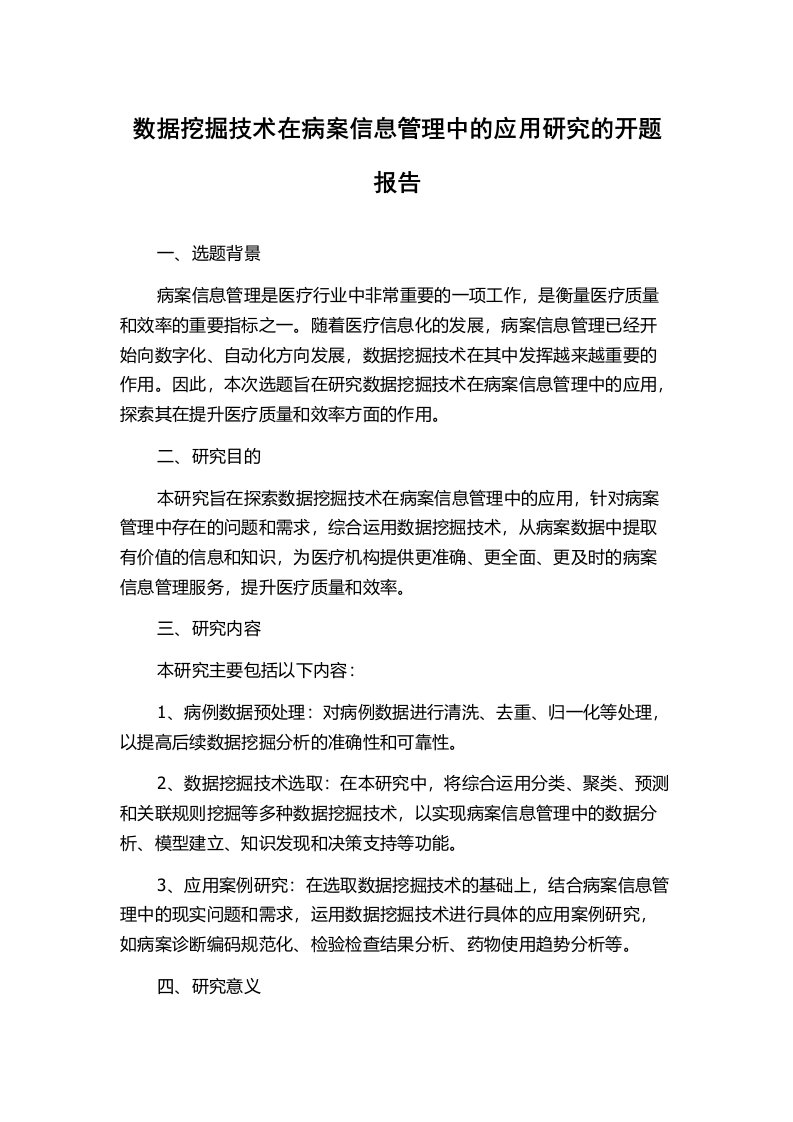 数据挖掘技术在病案信息管理中的应用研究的开题报告

一、选题背景

病案信息管理是医疗行业中非常重要的一项工作，是衡量医疗质量和效率的重要指标之一。随着医疗信息化的发展，病案信息管理已经开始向数字化、自动化方向发展，数据挖掘技术在其中发挥越来越重要的作用。因此，本次选题旨在研究数据挖掘技术在病案信息管理中的应用，探索其在提升医疗质量和效率方面的作用。

二、研究目的

本研究旨在探索数据挖掘技术在病案信息管理中的应用，针对病案管理中存在的问题和需求，综合运用数据挖掘技术，从病案数据中提取有价值的信息和知识，为医疗机构提供更准确、更全面、更及时的病案信息管理服务，提升医疗质量和效率。

三、研究内容

本研究主要包括以下内容：

1、病例数据预处理：对病例数据进行清洗、去重、归一化等处理，以提高后续数据挖掘分析的准确性和可靠性。

2、数据挖掘技术选取：在本研究中，将综合运用分类、聚类、预测和关联规则挖掘等多种数据挖掘技术，以实现病案信息管理中的数据分析、模型建立、知识发现和决策支持等功能。

3、应用案例研究：在选取数据挖掘技术的基础上，结合病案信息管理中的现实问题和需求，运用数据挖掘技术进行具体的应用案例研究，如病案诊断编码规范化、检验检查结果分析、药物使用趋势分析等。

四、研究意义